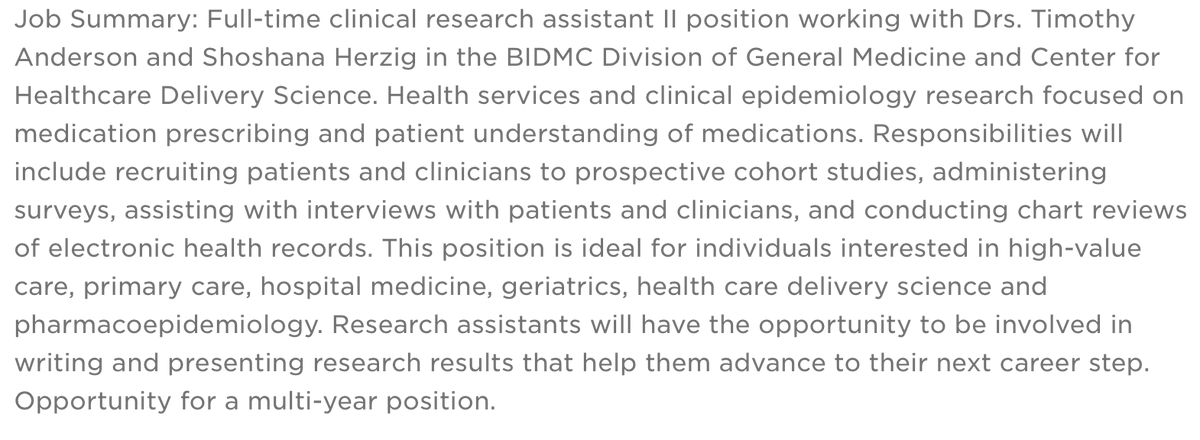 Job Summary: Full-time clinical research assistant II position working with Drs. Timothy Anderson and Shoshana Herzig in the BIDMC Division of General Medicine and Center for Healthcare Delivery Science. Health services and clinical epidemiology research focused on medication prescribing and patient understanding of medications. Responsibilities will include recruiting patients and clinicians to prospective cohort studies, administering surveys, assisting with interviews with patients and clinicians, and conducting chart reviews of electronic health records. This position is ideal for individuals interested in high-value care, primary care, hospital medicine, geriatrics, health care delivery science and pharmacoepidemiology. Research assistants will have the opportunity to be involved in writing and presenting research results that help them advance to their next career step. Opportunity for a multi-year position.